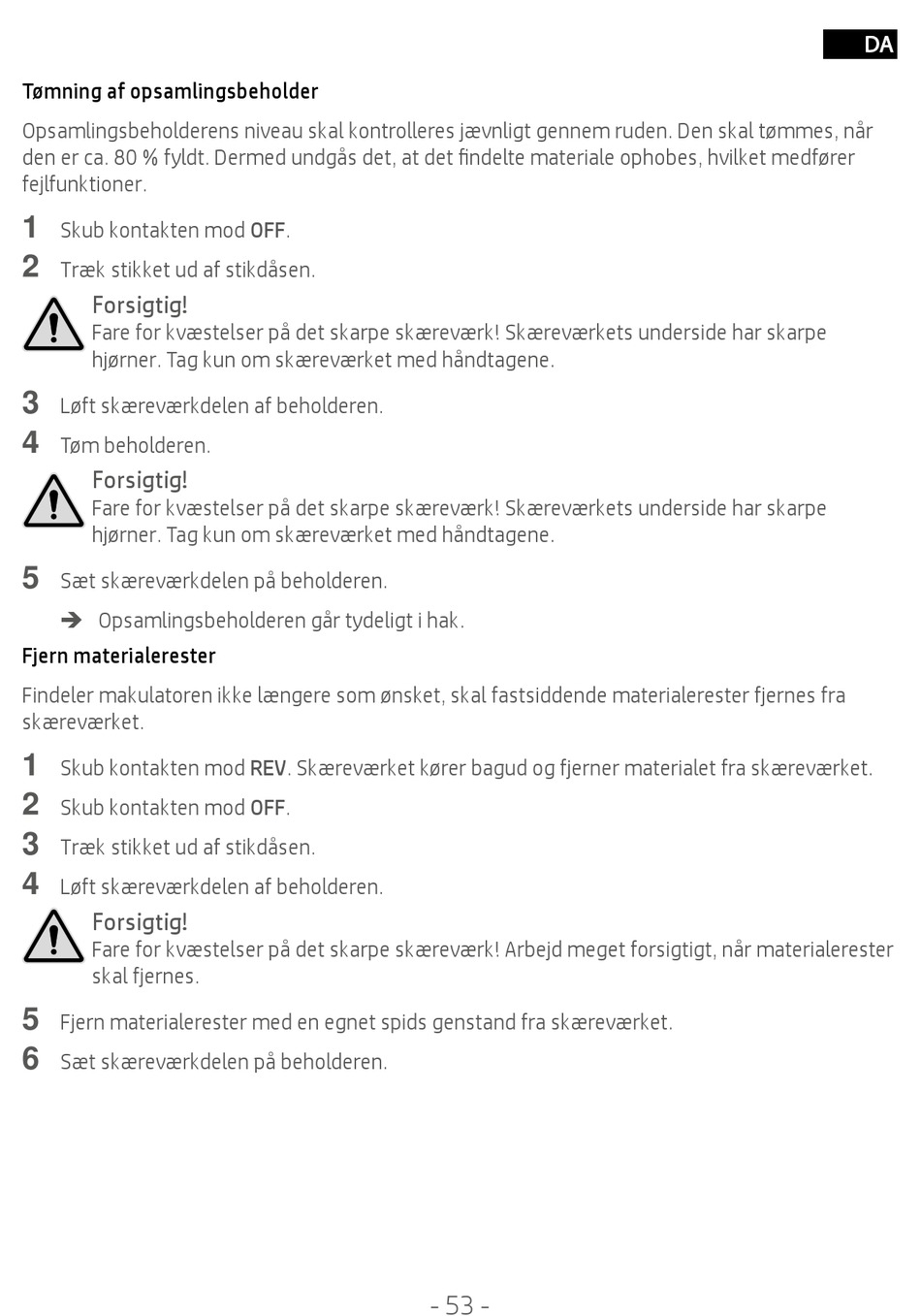 DA

Tømning af opsamlingsbeholder

Opsamlingsbeholderens niveau skal kontrolleres jævnligt gennem ruden. Den skal tømmes, når den er ca. 80 % fyldt. Dermed undgås det, at det findelte materiale ophobes, hvilket medfører fejlfunktioner.

1 Skub kontakten mod OFF.

2 Træk stikket ud af stikdåsen.

Forsigtig!
Fare for kvæstelser på det skarpe skæreværk! Skæreværkets underside har skarpe hjørner. Tag kun om skæreværket med håndtagene.

3 Løft skæreværkdelen af beholderen.

4 Tøm beholderen.

Forsigtig!
Fare for kvæstelser på det skarpe skæreværk! Skæreværkets underside har skarpe hjørner. Tag kun om skæreværket med håndtagene.

5 Sæt skæreværkdelen på beholderen.

➔ Opsamlingsbeholderen går tydeligt i hak.

Fjern materialerester

Findeler makulatoren ikke længere som ønsket, skal fastsiddende materialerester fjernes fra skæreværket.

1 Skub kontakten mod REV. Skæreværket kører bagud og fjerner materialet fra skæreværket.

2 Skub kontakten mod OFF.

3 Træk stikket ud af stikdåsen.

4 Løft skæreværkdelen af beholderen.

Forsigtig!
Fare for kvæstelser på det skarpe skæreværk! Arbejd meget forsigtigt, når materialerester skal fjernes.

5 Fjern materialerester med en egnet spids genstand fra skæreværket.

6 Sæt skæreværkdelen på beholderen.

- 53 -